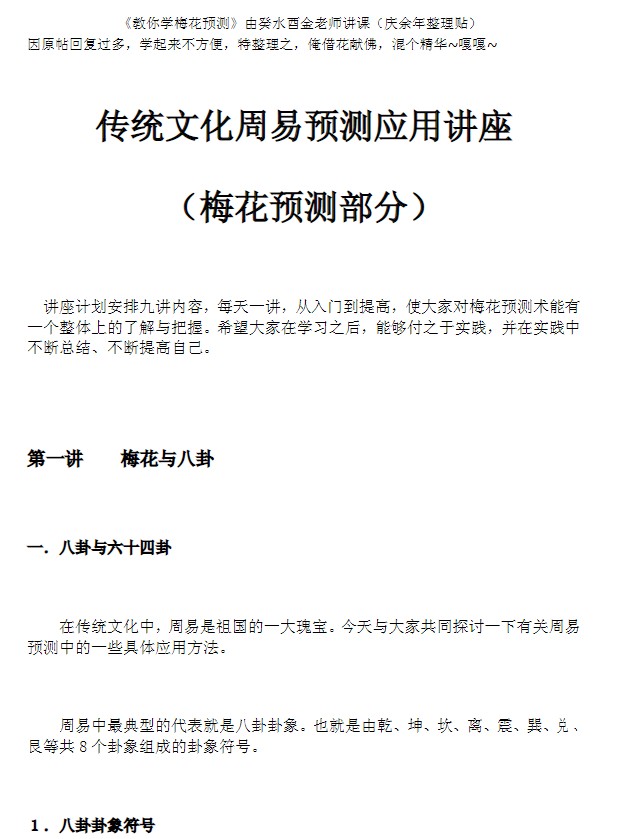 《教你学梅花预测》由癸水酉金老师讲课（庆余年整理贴）
因原帖回复过多，学起来不方便，特整理之，俺借花献佛，混个精华~嘎嘎~

传统文化周易预测应用讲座

（梅花预测部分）

讲座计划安排九讲内容，每天一讲，从入门到提高，使大家对梅花预测术能有一个整体上的了解与把握。希望大家在学习之后，能够付之于实践，并在实践中不断总结、不断提高自己。

第一讲　梅花与八卦

一．八卦与六十四卦

在传统文化中，周易是祖国的一大瑰宝。今天与大家共同探讨一下有关周易预测中的一些具体应用方法。

周易中最典型的代表就是八卦卦象。也就是由乾、坤、坎、离、震、巽、兑、艮等共 8 个卦象组成的卦象符号。

1．八卦卦象符号